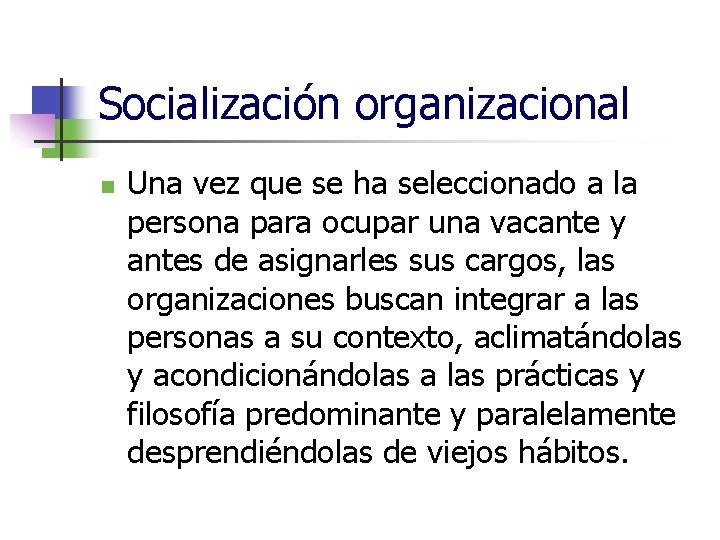 Socialización organizacional

Una vez que se ha seleccionado a la persona para ocupar una vacante y antes de asignarles sus cargos, las organizaciones buscan integrar a las personas a su contexto, aclimatándolas y acondicionándolas a las prácticas y filosofía predominante y paralelamente desprendiéndolas de viejos hábitos.